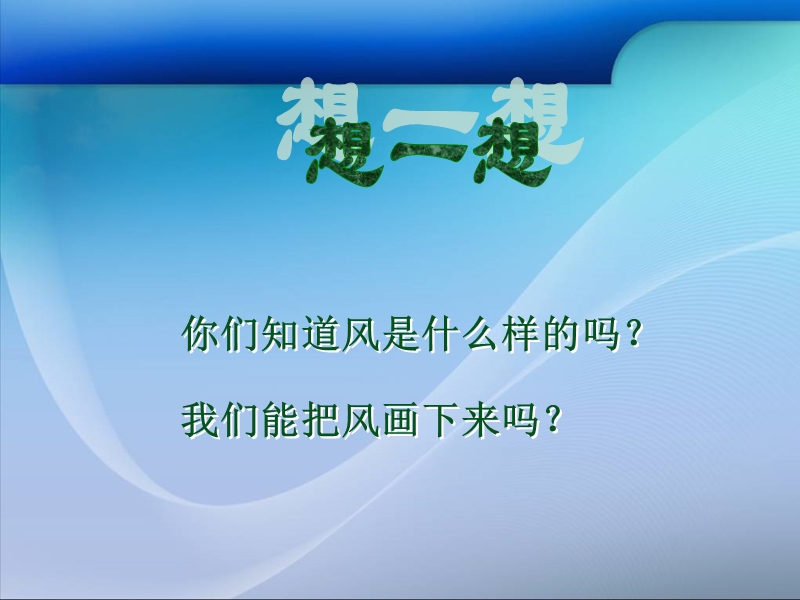 想一想

你们知道风是什么样的吗？

我们能把风画下来吗？